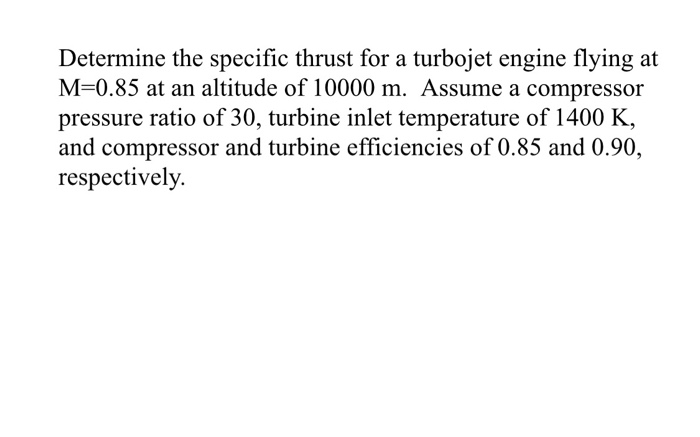 Determine the specific thrust for a turbojet engine flying at M=0.85 at an altitude of 10000 m. Assume a compressor pressure ratio of 30, turbine inlet temperature of 1400 K, and compressor and turbine efficiencies of 0.85 and 0.90, respectively.